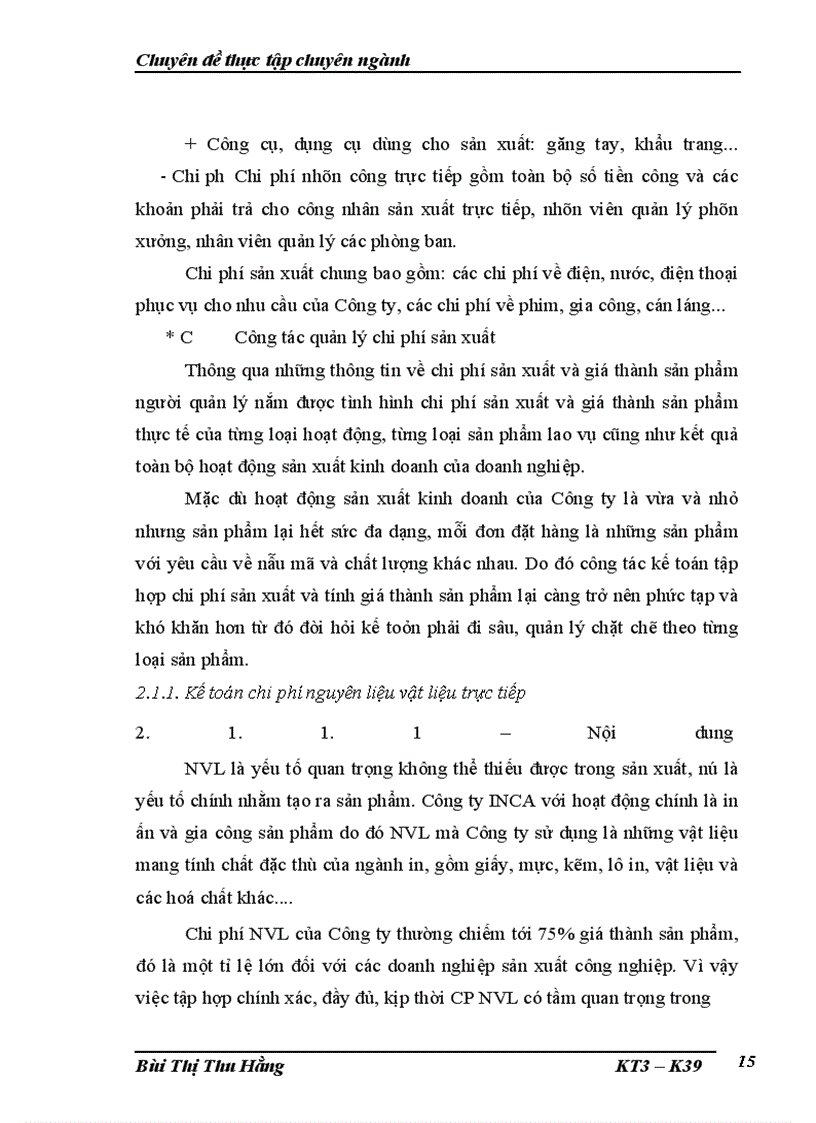 Chuyên đề thực tập chuyên ngành

+ Công cụ, dụng cụ dùng cho sản xuất: găng tay, khẩu trang...

- Chi ph Chi phí nhõn công trực tiếp gồm toàn bộ số tiền công và các khoản phải trả cho công nhân sản xuất trực tiếp, nhõn viên quản lý phõn xưởng, nhân viên quản lý các phòng ban.

Chi phí sản xuất chung bao gồm: các chi phí về điện, nước, điện thoại phục vụ cho nhu cầu của Công ty, các chi phí về phim, gia công, cán láng...

* C Công tác quản lý chi phí sản xuất

Thông qua những thông tin về chi phí sản xuất và giá thành sản phẩm người quản lý nắm được tình hình chi phí sản xuất và giá thành sản phẩm thực tế của từng loại hoạt động, từng loại sản phẩm lao vụ cũng như kết quả toàn bộ hoạt động sản xuất kinh doanh của doanh nghiệp.

Mặc dù hoạt động sản xuất kinh doanh của Công ty là vừa và nhỏ nhưng sản phẩm lại hết sức đa dạng, mỗi đơn đặt hàng là những sản phẩm với yêu cầu về nẫu mã và chất lượng khác nhau. Do đó công tác kế toán tập hợp chi phí sản xuất và tính giá thành sản phẩm lại càng trở nên phức tạp và khó khăn hơn từ đó đòi hỏi kế toỏn phải đi sâu, quản lý chặt chẽ theo từng loại sản phẩm.

2.1.1. Kế toán chi phí nguyên liệu vật liệu trực tiếp

2. 1. 1. 1 – Nội dung

NVL là yếu tố quan trọng không thể thiếu được trong sản xuất, nú là yếu tố chính nhằm tạo ra sản phẩm. Công ty INCA với hoạt động chính là in ấn và gia công sản phẩm do đó NVL mà Công ty sử dụng là những vật liệu mang tính chất đặc thù của ngành in, gồm giấy, mực, kẽm, lô in, vật liệu và các hoá chất khác....

Chi phí NVL của Công ty thường chiếm tới 75% giá thành sản phẩm, đó là một tỉ lệ lớn đối với các doanh nghiệp sản xuất công nghiệp. Vì vậy việc tập hợp chính xác, đầy đủ, kịp thời CP NVL có tầm quan trọng trong

Bùi Thị Thu Hằng KT3 – K39 15